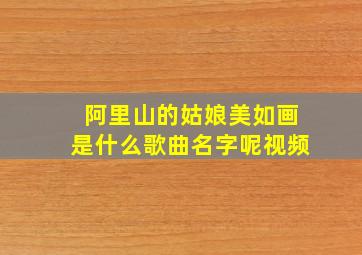 阿里山的姑娘美如画
是什么歌曲名字呢视频